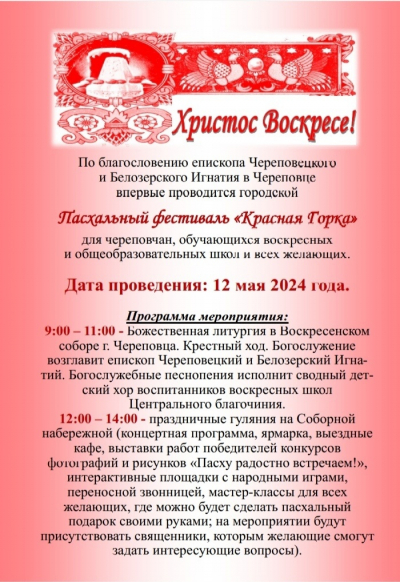 Христос Воскресе!

По благословению епископа Череповецкого и Белозерского Игнатия в Череповце впервые проводится городской

Пасхальный фестиваль «Красная Горка»

для череповчан, обучающихся воскресных и общеобразовательных школ и всех желающих.

Дата проведения: 12 мая 2024 года.

Программа мероприятия:
9:00 – 11:00 - Божественная литургия в Воскресенском соборе г. Череповца. Крестный ход. Богослужение возглавит епископ Череповецкий и Белозерский Игнатий. Богослужебные песнопения исполнит сводный детский хор воспитанников воскресных школ Центрального благочиния.
12:00 – 14:00 - праздничные гуляния на Соборной набережной (концертная программа, ярмарка, выездные кафе, выставки работ победителей конкурсов фотографий и рисунков «Пасху радостно встречаем!», интерактивные площадки с народными играми, переносной звонницей, мастер-классы для всех желающих, где можно будет сделать пасхальный подарок своими руками; на мероприятии будут присутствовать священники, которым желающие смогут задать интересующие вопросы).